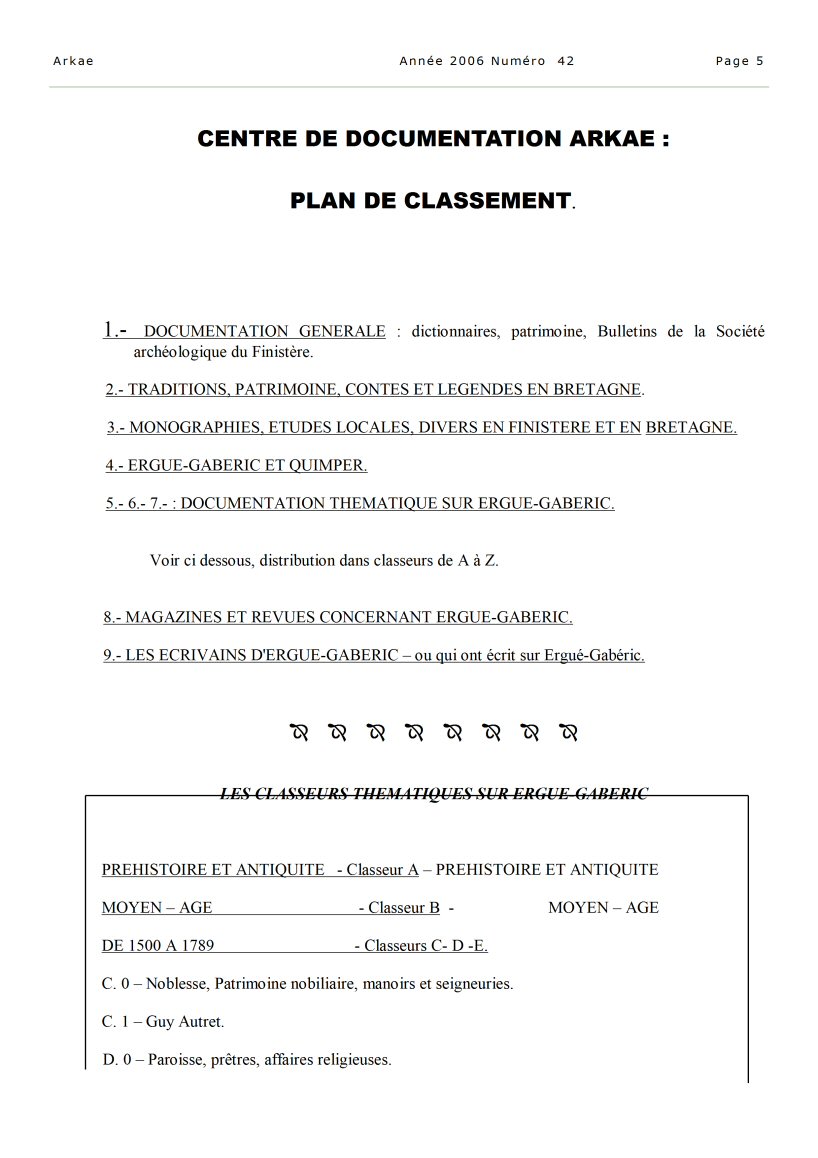 Arkae Année 2006 Numéro 42 Page 5

CENTRE DE DOCUMENTATION ARKAE :

PLAN DE CLASSEMENT.

1.- DOCUMENTATION GENERALE : dictionnaires, patrimoine, Bulletins de la Société archéologique du Finistère.

2.- TRADITIONS, PATRIMOINE, CONTES ET LEGENDES EN BRETAGNE.

3.- MONOGRAPHIES, ETUDES LOCALES, DIVERS EN FINISTERE ET EN BRETAGNE.

4.- ERGUE-GABERIC ET QUIMPER.

5.- 6.- 7.- : DOCUMENTATION THEMATIQUE SUR ERGUE-GABERIC.

Voir ci dessous, distribution dans classeurs de A à Z.

8.- MAGAZINES ET REVUES CONCERNANT ERGUE-GABERIC.

9.- LES ECRIVAINS D'ERGUE-GABERIC – ou qui ont écrit sur Ergué-Gabéric.

LES CLASSEURS THEMATIQUES SUR ERGUE-GABERIC

PREHISTOIRE ET ANTIQUITE - Classeur A – PREHISTOIRE ET ANTIQUITE

MOYEN – AGE - Classeur B - MOYEN – AGE

DE 1500 A 1789 - Classeurs C- D -E.

C. 0 – Noblesse, Patrimoine nobiliaire, manoirs et seigneuries.

C. 1 – Guy Autret.

D. 0 – Paroisse, prêtres, affaires religieuses.